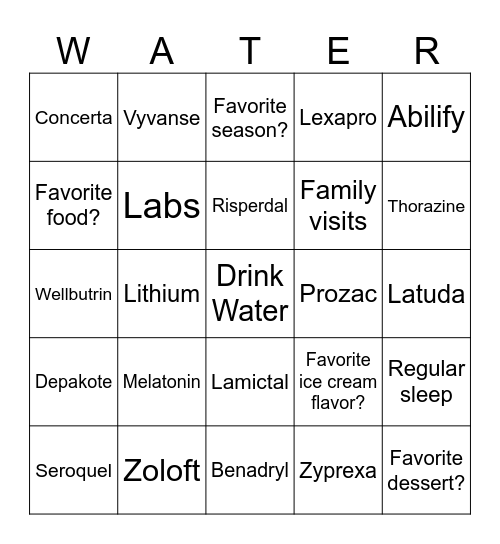 | W | A | T | E | R |
|---|---|---|---|---|
| Concerta | Vyvanse | Favorite season? | Lexapro | Abilify |
| Favorite food? | Labs | Risperdal | Family visits | Thorazine |
| Wellbutrin | Lithium | Drink Water | Prozac | Latuda |
| Depakote | Melatonin | Lamictal | Favorite ice cream flavor? | Regular sleep |
| Seroquel | Zoloft | Benadryl | Zyprexa | Favorite dessert? |